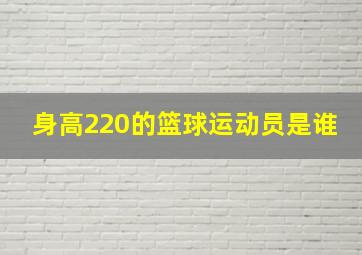 身高220的篮球运动员是谁